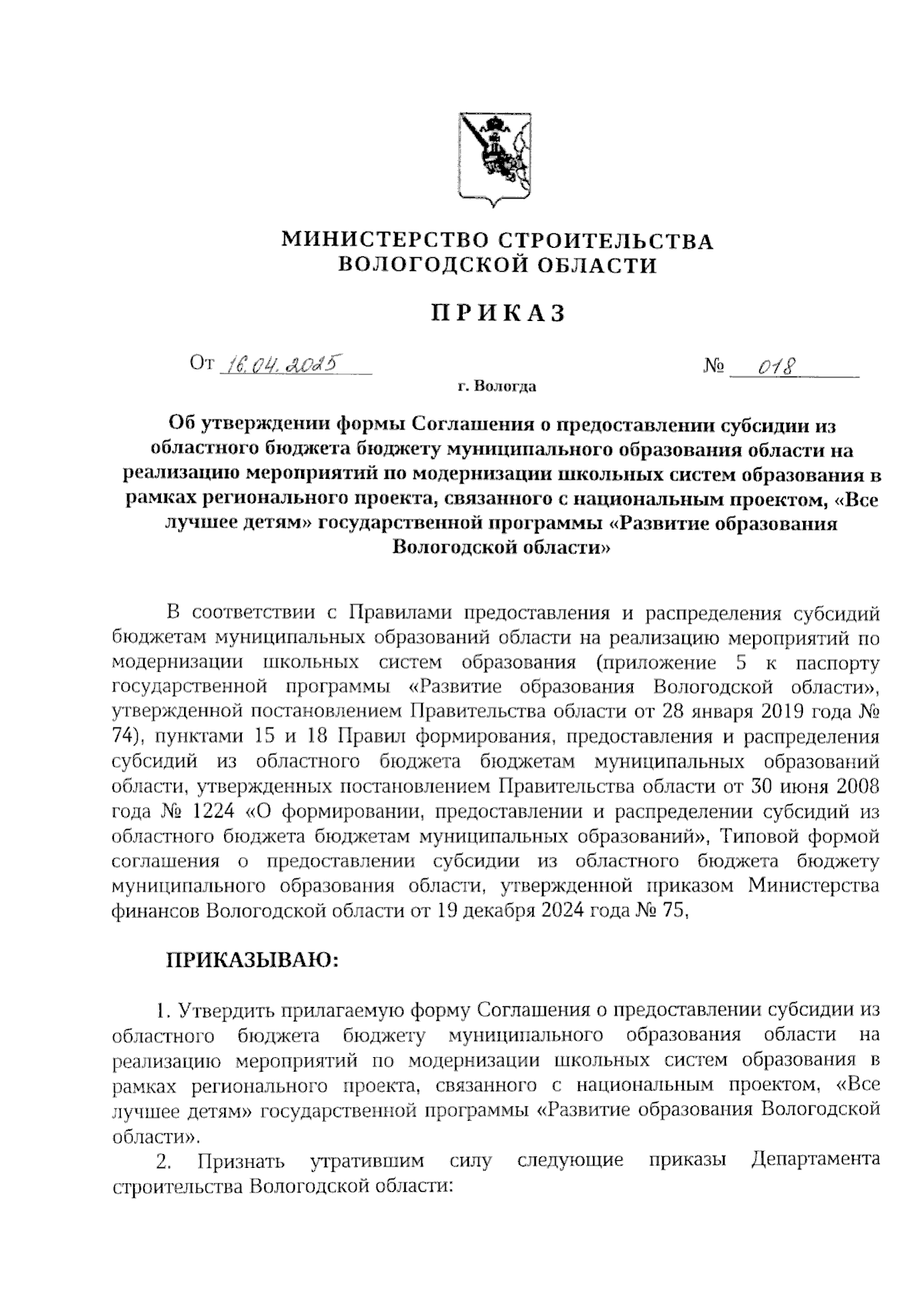 МИНИСТЕРСТВО СТРОИТЕЛЬСТВА ВОЛОГОДСКОЙ ОБЛАСТИ

ПРИКАЗ

От 16.04.2025 № 018

г. Вологда

Об утверждении формы Соглашения о предоставлении субсидии из областного бюджета бюджету муниципального образования области на реализацию мероприятий по модернизации школьных систем образования в рамках регионального проекта, связанного с национальным проектом, «Все лучшее детям» государственной программы «Развитие образования Вологодской области»

В соответствии с Правилами предоставления и распределения субсидий бюджетам муниципальных образований области на реализацию мероприятий по модернизации школьных систем образования (приложение 5 к паспорту государственной программы «Развитие образования Вологодской области», утвержденной постановлением Правительства области от 28 января 2019 года № 74), пунктами 15 и 18 Правил формирования, предоставления и распределения субсидий из областного бюджета бюджетам муниципальных образований области, утвержденных постановлением Правительства области от 30 июня 2008 года № 1224 «О формировании, предоставлении и распределении субсидий из областного бюджета бюджетам муниципальных образований», Типовой формой соглашения о предоставлении субсидии из областного бюджета бюджету муниципального образования области, утвержденной приказом Министерства финансов Вологодской области от 19 декабря 2024 года № 75,

ПРИКАЗЫВАЮ:

1. Утвердить прилагаемую форму Соглашения о предоставлении субсидии из областного бюджета бюджету муниципального образования области на реализацию мероприятий по модернизации школьных систем образования в рамках регионального проекта, связанного с национальным проектом, «Все лучшее детям» государственной программы «Развитие образования Вологодской области».

2. Признать утратившим силу следующие приказы Департамента строительства Вологодской области: